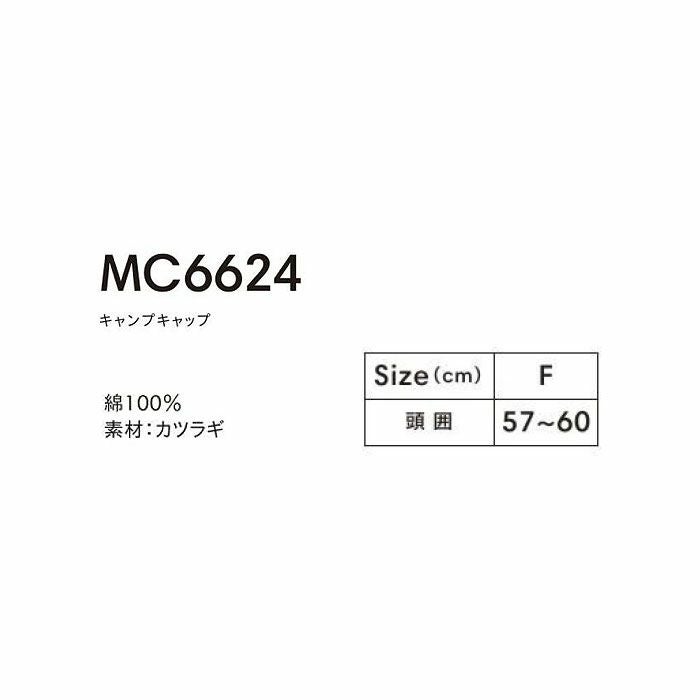 MC6624

キャンプキャップ

綿100%
素材：カツラギ

| Size（cm） | F |
|---|---|
| 頭囲 | 57~60 |